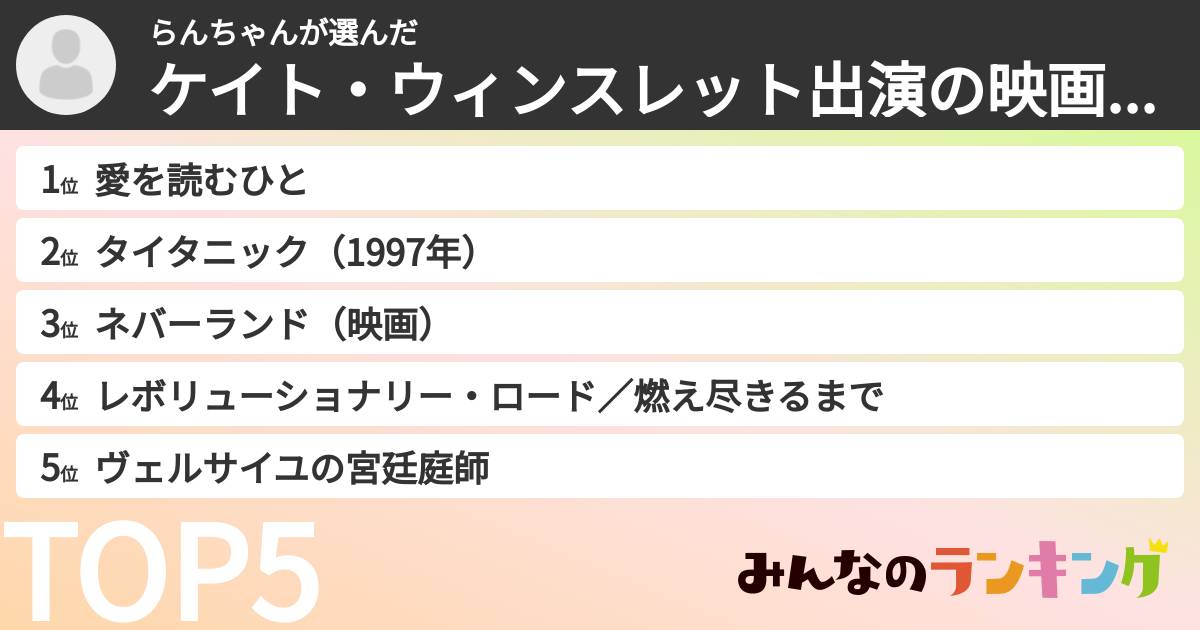 らんちゃんが選んだ
ケイト・ウィンスレット出演の映画...

1位 愛を読むひと
2位 タイタニック（1997年）
3位 ネバーランド（映画）
4位 レボリューショナリー・ロード／燃え尽きるまで
5位 ヴェルサイユの宮廷庭師

TOP5

みんなのランキング